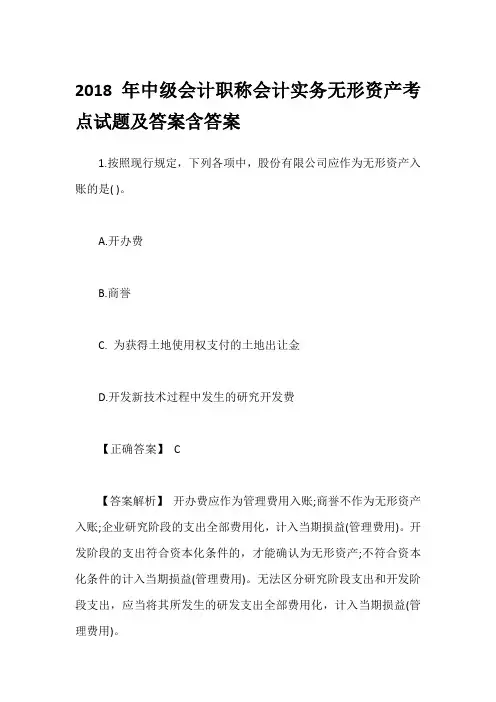 2018 年中级会计职称会计实务无形资产考点试题及答案含答案

1.按照现行规定，下列各项中，股份有限公司应作为无形资产入账的是( )。

A.开办费

B.商誉

C. 为获得土地使用权支付的土地出让金

D.开发新技术过程中发生的研究开发费

【正确答案】 C

【答案解析】 开办费应作为管理费用入账;商誉不作为无形资产入账;企业研究阶段的支出全部费用化，计入当期损益(管理费用)。开发阶段的支出符合资本化条件的，才能确认为无形资产;不符合资本化条件的计入当期损益(管理费用)。无法区分研究阶段支出和开发阶段支出，应当将其所发生的研发支出全部费用化，计入当期损益(管理费用)。